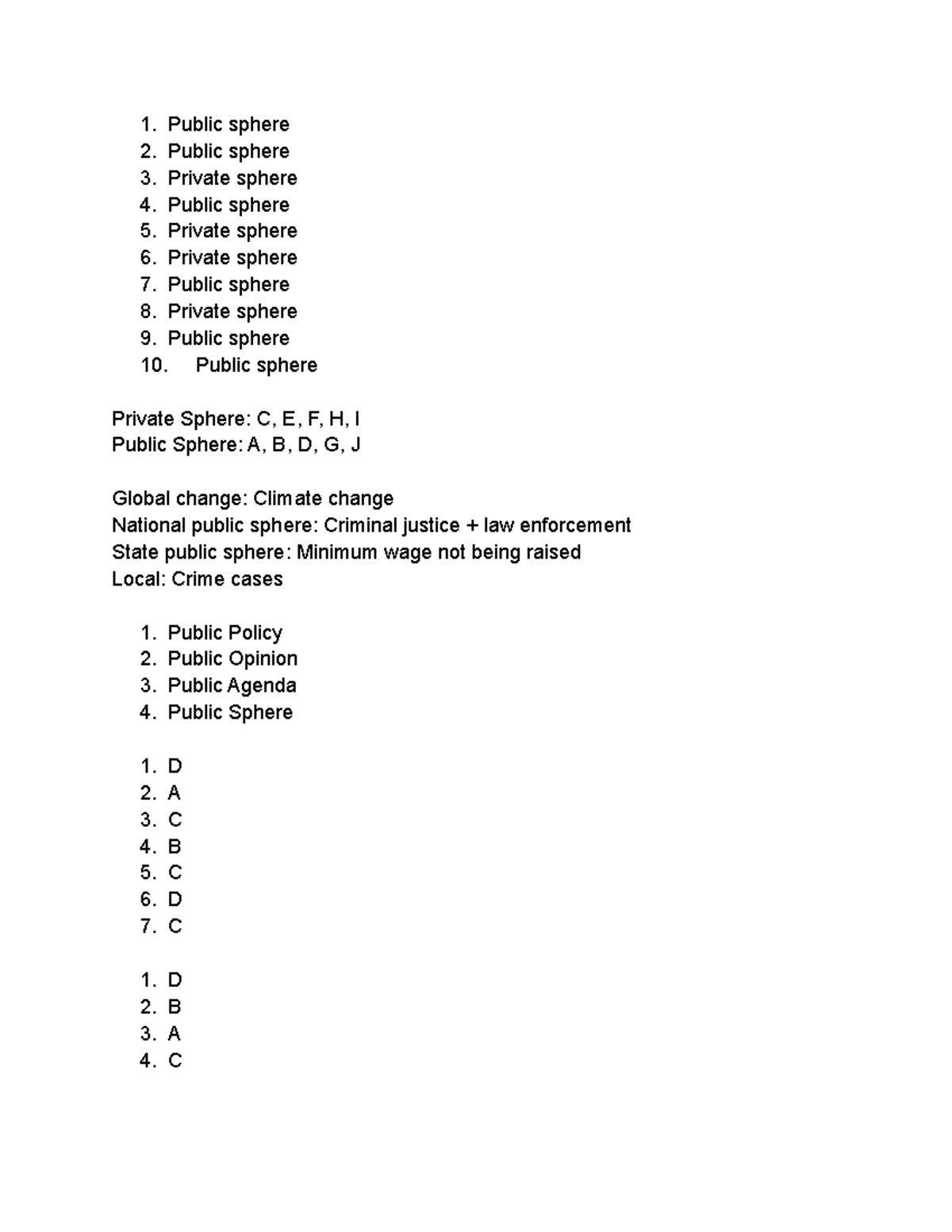 1. Public sphere
2. Public sphere
3. Private sphere
4. Public sphere
5. Private sphere
6. Private sphere
7. Public sphere
8. Private sphere
9. Public sphere
10. Public sphere

Private Sphere: C, E, F, H, I
Public Sphere: A, B, D, G, J

Global change: Climate change
National public sphere: Criminal justice + law enforcement
State public sphere: Minimum wage not being raised
Local: Crime cases

1. Public Policy
2. Public Opinion
3. Public Agenda
4. Public Sphere

1. D
2. A
3. C
4. B
5. C
6. D
7. C

1. D
2. B
3. A
4. C